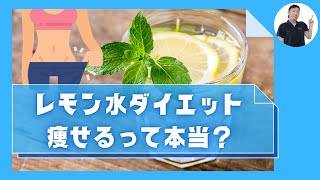 レモン水ダイエット
痩せるって本当？